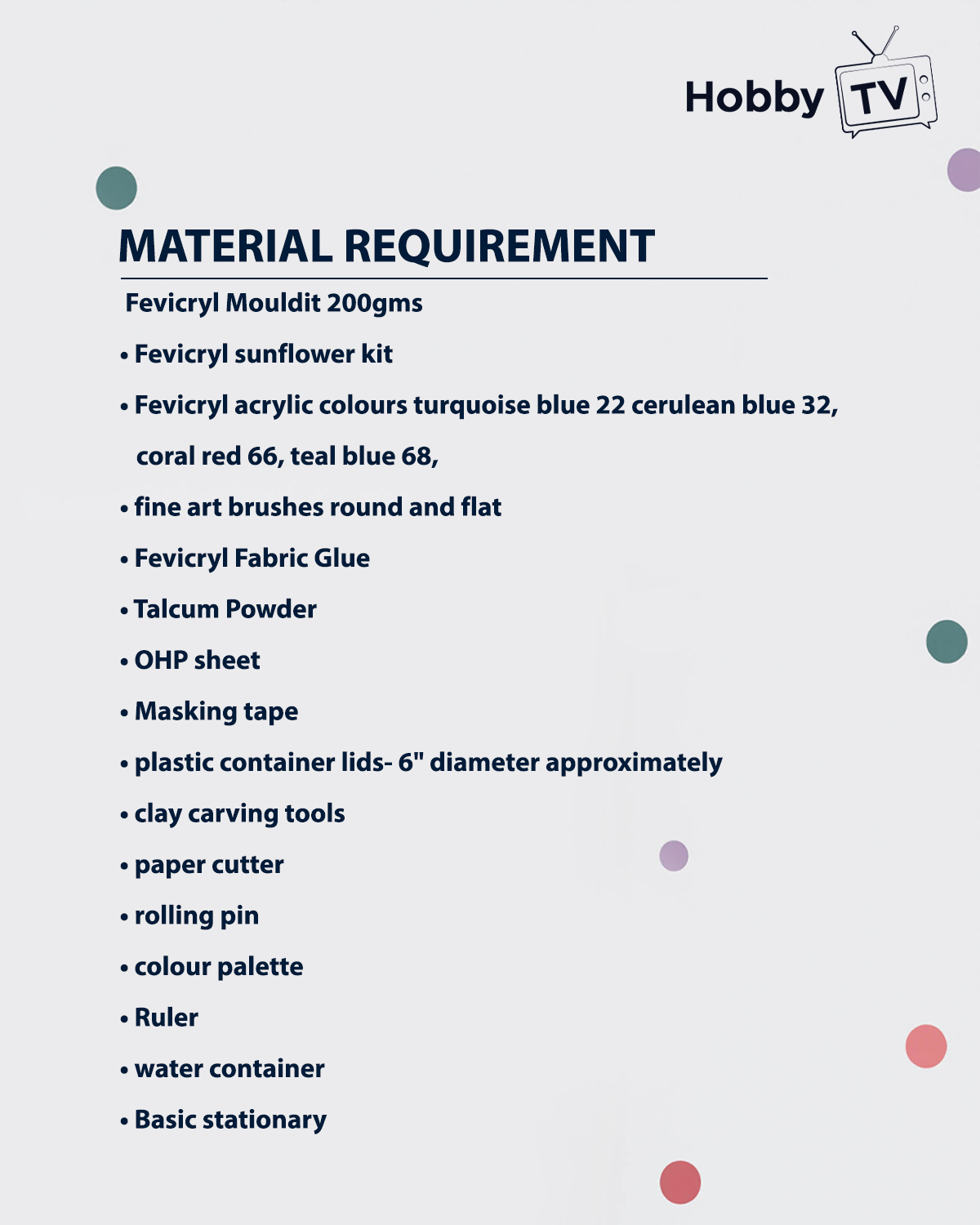 Hobby TV

MATERIAL REQUIREMENT

Fevicryl Mouldit 200gms

• Fevicryl sunflower kit

• Fevicryl acrylic colours turquoise blue 22 cerulean blue 32, coral red 66, teal blue 68,

• fine art brushes round and flat

• Fevicryl Fabric Glue

• Talcum Powder

• OHP sheet

• Masking tape

• plastic container lids- 6" diameter approximately

• clay carving tools

• paper cutter

• rolling pin

• colour palette

• Ruler

• water container

• Basic stationary